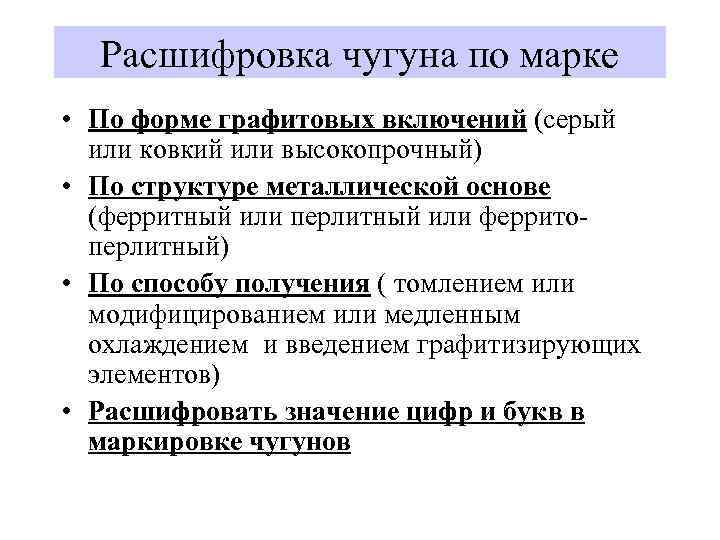 Расшифровка чугуна по марке

• По форме графитовых включений (серый или ковкий или высокопрочный)
• По структуре металлической основе (ферритный или перлитный или феррито-перлитный)
• По способу получения ( томлением или модифицированием или медленным охлаждением и введением графитизирующих элементов)
• Расшифровать значение цифр и букв в маркировке чугунов